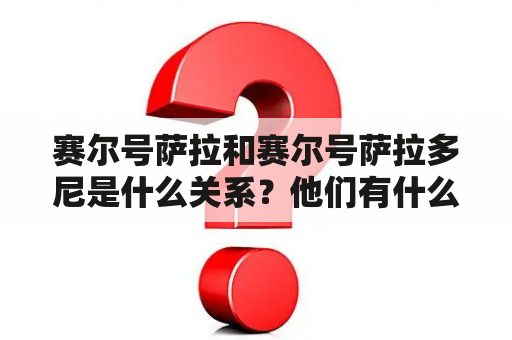 赛尔号萨拉和赛尔号萨拉多尼是什么关系？他们有什么